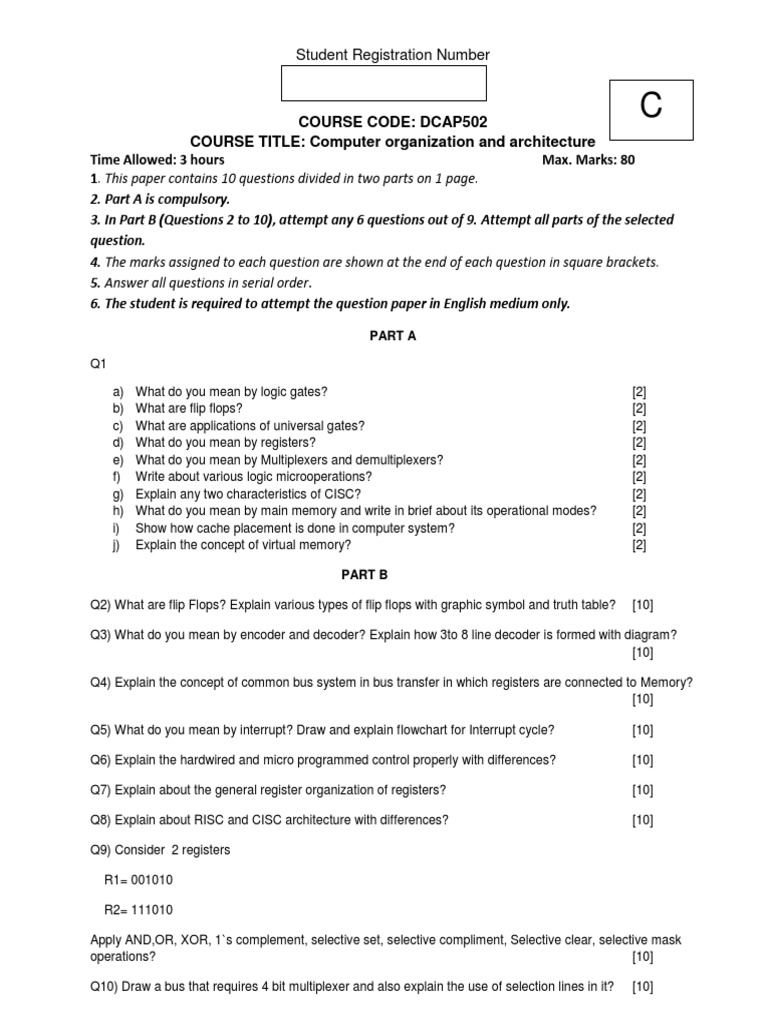 Student Registration Number

C

COURSE CODE: DCAP502
COURSE TITLE: Computer organization and architecture

Time Allowed: 3 hours    Max. Marks: 80

1. This paper contains 10 questions divided in two parts on 1 page.
2. Part A is compulsory.
3. In Part B (Questions 2 to 10), attempt any 6 questions out of 9. Attempt all parts of the selected question.
4. The marks assigned to each question are shown at the end of each question in square brackets.
5. Answer all questions in serial order.
6. The student is required to attempt the question paper in English medium only.

PART A

Q1

a) What do you mean by logic gates? [2]
b) What are flip flops? [2]
c) What are applications of universal gates? [2]
d) What do you mean by registers? [2]
e) What do you mean by Multiplexers and demultiplexers? [2]
f) Write about various logic microoperations? [2]
g) Explain any two characteristics of CISC? [2]
h) What do you mean by main memory and write in brief about its operational modes? [2]
i) Show how cache placement is done in computer system? [2]
j) Explain the concept of virtual memory? [2]

PART B

Q2) What are flip Flops? Explain various types of flip flops with graphic symbol and truth table? [10]

Q3) What do you mean by encoder and decoder? Explain how 3to 8 line decoder is formed with diagram? [10]

Q4) Explain the concept of common bus system in bus transfer in which registers are connected to Memory? [10]

Q5) What do you mean by interrupt? Draw and explain flowchart for Interrupt cycle? [10]

Q6) Explain the hardwired and micro programmed control properly with differences? [10]

Q7) Explain about the general register organization of registers? [10]

Q8) Explain about RISC and CISC architecture with differences? [10]

Q9) Consider 2 registers

R1= 001010

R2= 111010

Apply AND,OR, XOR, 1`s complement, selective set, selective compliment, Selective clear, selective mask operations? [10]

Q10) Draw a bus that requires 4 bit multiplexer and also explain the use of selection lines in it? [10]